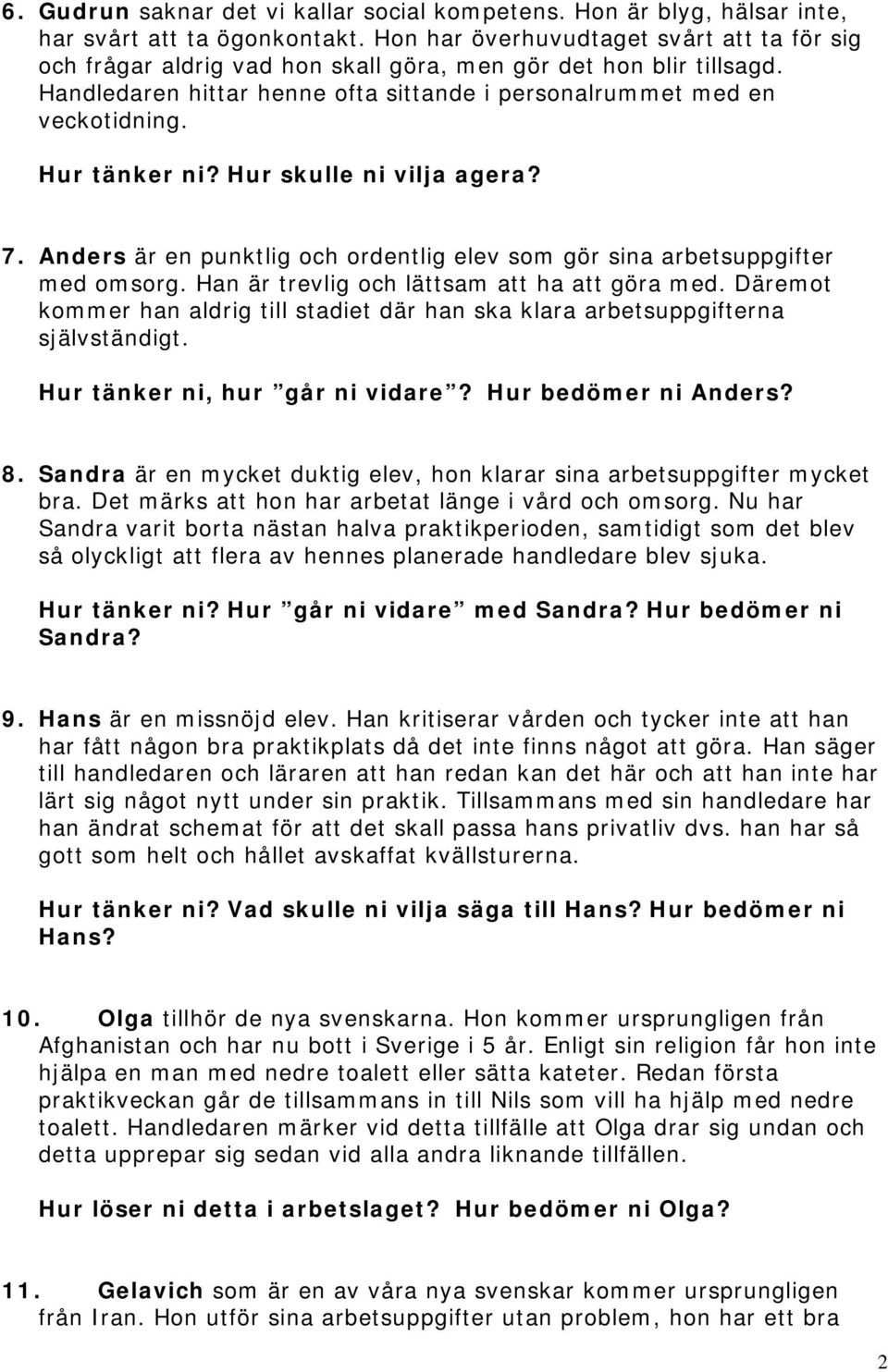 6. Gudrun saknar det vi kallar social kompetens. Hon är blyg, hälsar inte, har svårt att ta ögonkontakt. Hon har överhuvudtaget svårt att ta för sig och frågar aldrig vad hon skall göra, men gör det hon blir tillsagd. Handledaren hittar henne ofta sittande i personalrummet med en veckotidning.

Hur tänker ni? Hur skulle ni vilja agera?

7. Anders är en punktlig och ordentlig elev som gör sina arbetsuppgifter med omsorg. Han är trevlig och lättsam att ha att göra med. Däremot kommer han aldrig till stadiet där han ska klara arbetsuppgifterna självständigt.

Hur tänker ni, hur ”går ni vidare”? Hur bedömer ni Anders?

8. Sandra är en mycket duktig elev, hon klarar sina arbetsuppgifter mycket bra. Det märks att hon har arbetat länge i vård och omsorg. Nu har Sandra varit borta nästan halva praktikperioden, samtidigt som det blev så olyckligt att flera av hennes planerade handledare blev sjuka.

Hur tänker ni? Hur ”går ni vidare” med Sandra? Hur bedömer ni Sandra?

9. Hans är en missnöjd elev. Han kritiserar vården och tycker inte att han har fått någon bra praktikplats då det inte finns något att göra. Han säger till handledaren och läraren att han redan kan det här och att han inte har lärt sig något nytt under sin praktik. Tillsammans med sin handledare har han ändrat schemat för att det skall passa hans privatliv dvs. han har så gott som helt och hållet avskaffat kvällsturerna.

Hur tänker ni? Vad skulle ni vilja säga till Hans? Hur bedömer ni Hans?

10. Olga tillhör de nya svenskarna. Hon kommer ursprungligen från Afghanistan och har nu bott i Sverige i 5 år. Enligt sin religion får hon inte hjälpa en man med nedre toalett eller sätta kateter. Redan första praktikveckan går de tillsammans in till Nils som vill ha hjälp med nedre toalett. Handledaren märker vid detta tillfälle att Olga drar sig undan och detta upprepar sig sedan vid alla andra liknande tillfällen.

Hur löser ni detta i arbetslaget? Hur bedömer ni Olga?

11. Gelavich som är en av våra nya svenskar kommer ursprungligen från Iran. Hon utför sina arbetsuppgifter utan problem, hon har ett bra

2